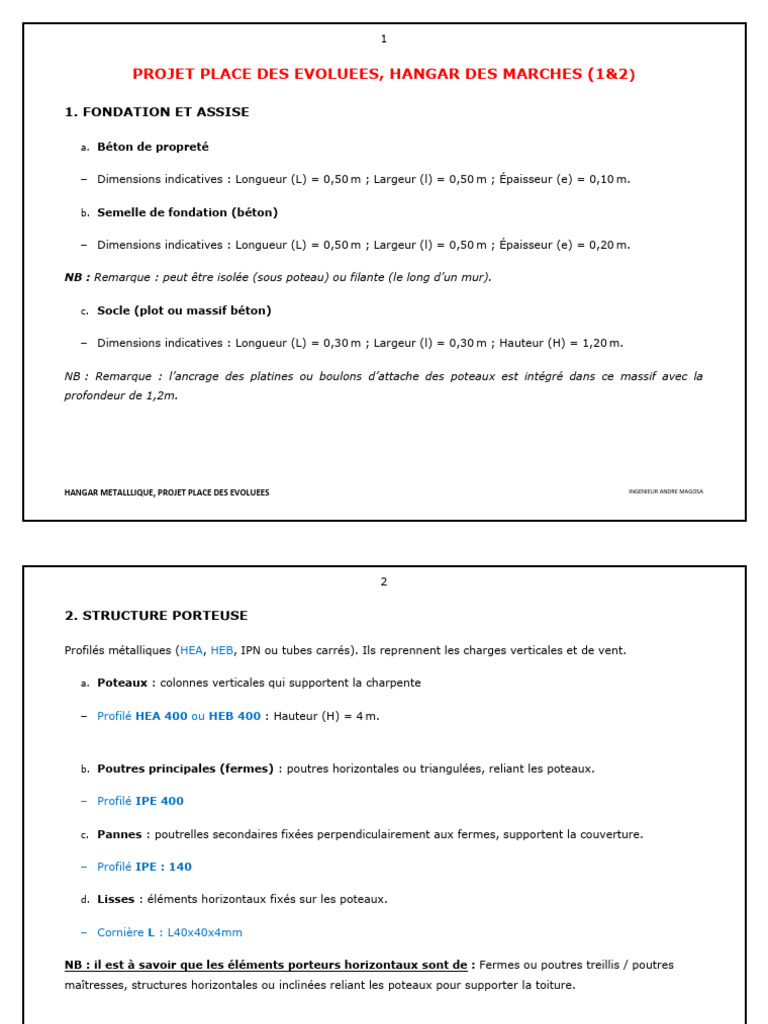 1

PROJET PLACE DES EVOLUEES, HANGAR DES MARCHES (1&2)

1. FONDATION ET ASSISE

a. Béton de propreté

– Dimensions indicatives : Longueur (L) = 0,50 m ; Largeur (l) = 0,50 m ; Épaisseur (e) = 0,10 m.

b. Semelle de fondation (béton)

– Dimensions indicatives : Longueur (L) = 0,50 m ; Largeur (l) = 0,50 m ; Épaisseur (e) = 0,20 m.

NB : Remarque : peut être isolée (sous poteau) ou filante (le long d'un mur).

c. Socle (plot ou massif béton)

– Dimensions indicatives : Longueur (L) = 0,30 m ; Largeur (l) = 0,30 m ; Hauteur (H) = 1,20 m.

NB : Remarque : l'ancrage des platines ou boulons d'attache des poteaux est intégré dans ce massif avec la profondeur de 1,2m.

HANGAR METALLLIQUE, PROJET PLACE DES EVOLUEES

INGENIEUR ANDRE MAGOSA

2

2. STRUCTURE PORTEUSE

Profilés métalliques (HEA, HEB, IPN ou tubes carrés). Ils reprennent les charges verticales et de vent.

a. Poteaux : colonnes verticales qui supportent la charpente

– Profilé HEA 400 ou HEB 400 : Hauteur (H) = 4 m.

b. Poutres principales (fermes) : poutres horizontales ou triangulées, reliant les poteaux.

– Profilé IPE 400

c. Pannes : poutrelles secondaires fixées perpendiculairement aux fermes, supportent la couverture.

– Profilé IPE : 140

d. Lisses : éléments horizontaux fixés sur les poteaux.

– Cornière L : L40x40x4mm

NB : il est à savoir que les éléments porteurs horizontaux sont de : Fermes ou poutres treillis / poutres maîtresses, structures horizontales ou inclinées reliant les poteaux pour supporter la toiture.